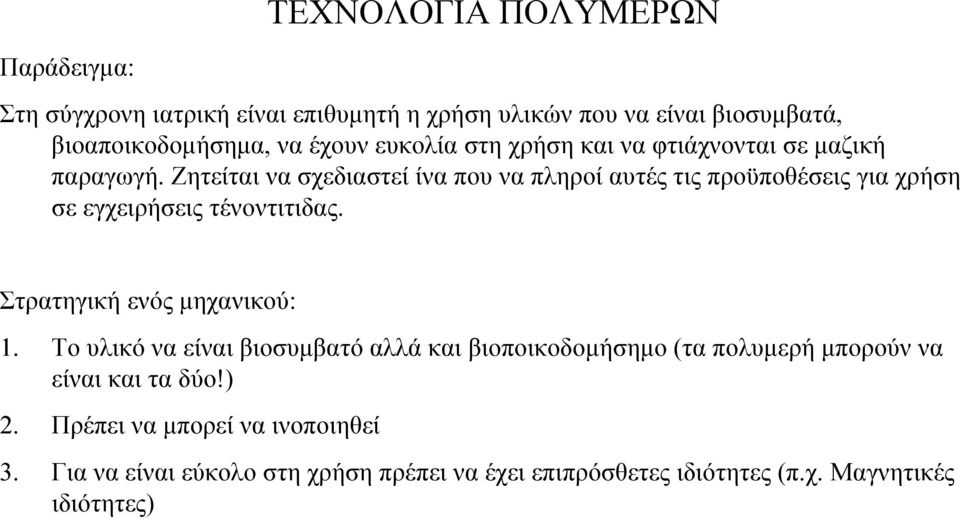 ΤΕΧΝΟΛΟΓΙΑ ΠΟΛΥΜΕΡΩΝ

Παράδειγμα:

Στη σύγχρονη ιατρική είναι επιθυμητή η χρήση υλικών που να είναι βιοσυμβατά, βιοαποικοδομήσημα, να έχουν ευκολία στη χρήση και να φτιάχνονται σε μαζική παραγωγή. Ζητείται να σχεδιαστεί ίνα που να πληροί αυτές τις προϋποθέσεις για χρήση σε εγχειρήσεις τένοντιτιδας.

Στρατηγική ενός μηχανικού:

1. Το υλικό να είναι βιοσυμβατό αλλά και βιοποικοδομήσημο (τα πολυμερή μπορούν να είναι και τα δύο!)

2. Πρέπει να μπορεί να ινοποιηθεί

3. Για να είναι εύκολο στη χρήση πρέπει να έχει επιπρόσθετες ιδιότητες (π.χ. Μαγνητικές ιδιότητες)